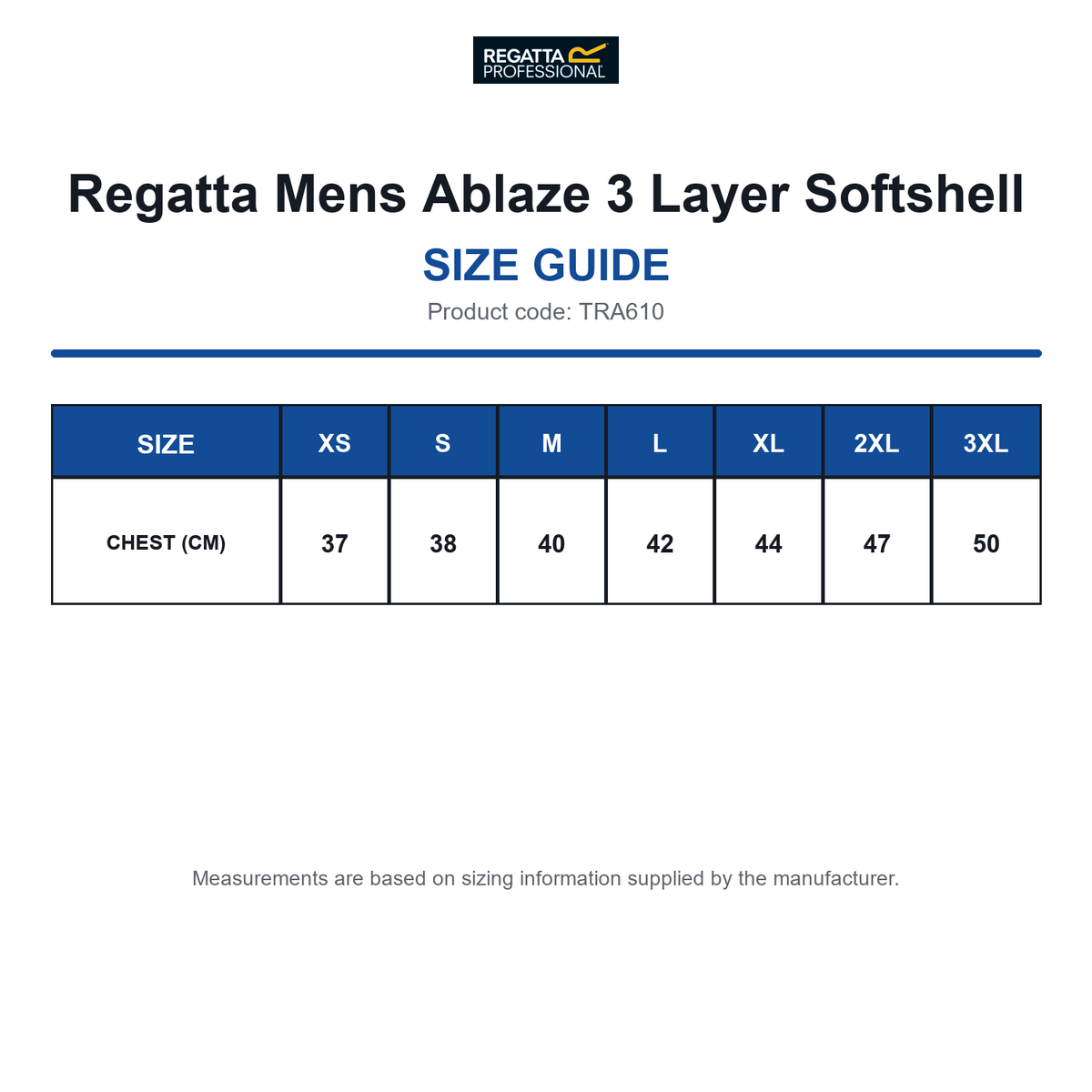 REGATTA PROFESSIONAL

Regatta Mens Ablaze 3 Layer Softshell

SIZE GUIDE

Product code: TRA610

| SIZE | XS | S | M | L | XL | 2XL | 3XL |
|---|---|---|---|---|---|---|---|
| CHEST (CM) | 37 | 38 | 40 | 42 | 44 | 47 | 50 |

Measurements are based on sizing information supplied by the manufacturer.